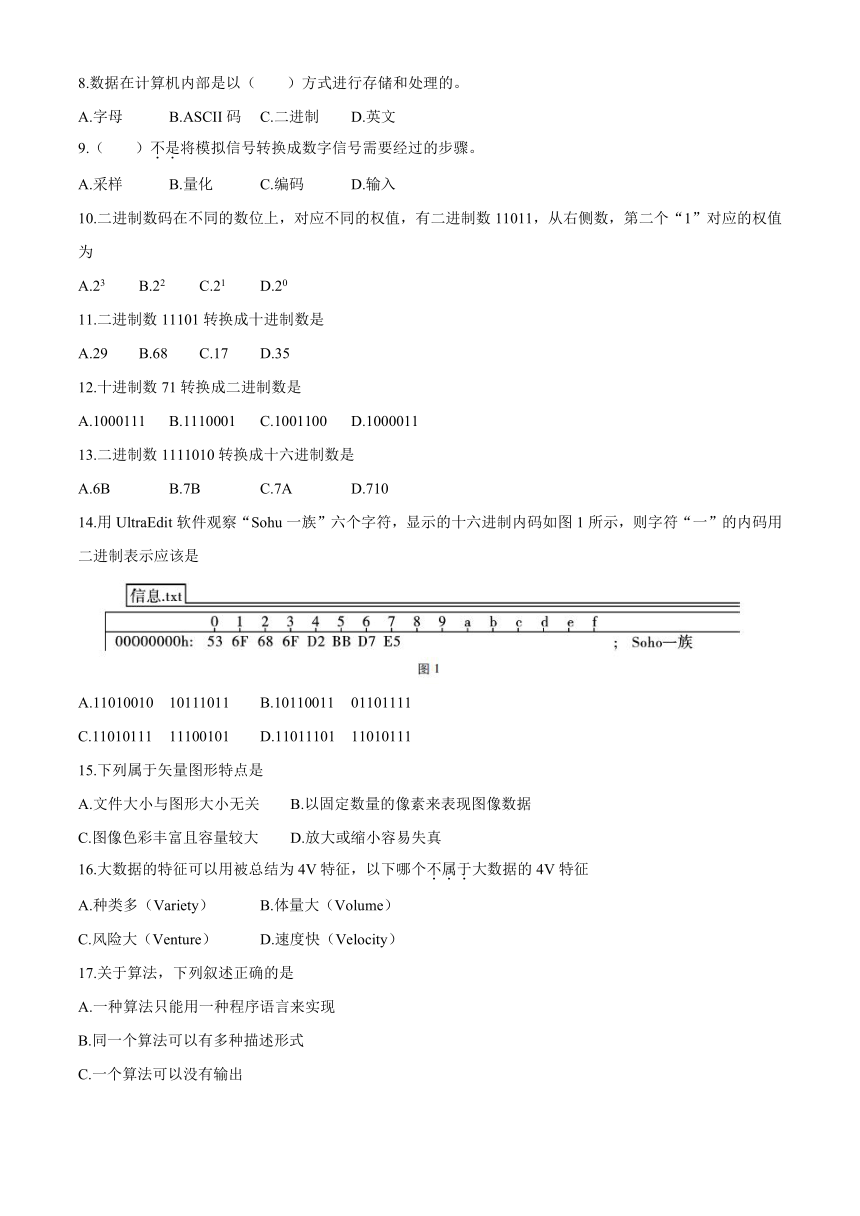 8.数据在计算机内部是以（　　）方式进行存储和处理的。

A.字母　　B.ASCII 码　C.二进制　　D.英文

9.（　　）不是将模拟信号转换成数字信号需要经过的步骤。

A.采样　　B.量化　　C.编码　　D.输入

10.二进制数码在不同的数位上，对应不同的权值，有二进制数 11011，从右侧数，第二个“1”对应的权值为

A.$2^3$　B.$2^2$　C.$2^1$　D.$2^0$

11.二进制数 11101 转换成十进制数是

A.29　B.68　C.17　D.35

12.十进制数 71 转换成二进制数是

A.1000111　B.1110001　C.1001100　D.1000011

13.二进制数 1111010 转换成十六进制数是

A.6B　　B.7B　　C.7A　　D.710

14.用 UltraEdit 软件观察“Sohu 一族”六个字符，显示的十六进制内码如图 1 所示，则字符“一”的内码用二进制表示应该是

信息.txt

0 1 2 3 4 5 6 7 8 9 a b c d e f

00000000h: 53 6F 68 6F D2 BB D7 E5 ; Soho一族

图 1

A.11010010　10111011　　B.10110011　01101111

C.11010111　11100101　　D.11011101　11010111

15.下列属于矢量图形特点是

A.文件大小与图形大小无关　　B.以固定数量的像素来表现图像数据

C.图像色彩丰富且容量较大　　D.放大或缩小容易失真

16.大数据的特征可以用被总结为 4V 特征，以下哪个不属于大数据的 4V 特征

A.种类多（Variety）　　B.体量大（Volume）

C.风险大（Venture）　　D.速度快（Velocity）

17.关于算法，下列叙述正确的是

A.一种算法只能用一种程序语言来实现

B.同一个算法可以有多种描述形式

C.一个算法可以没有输出